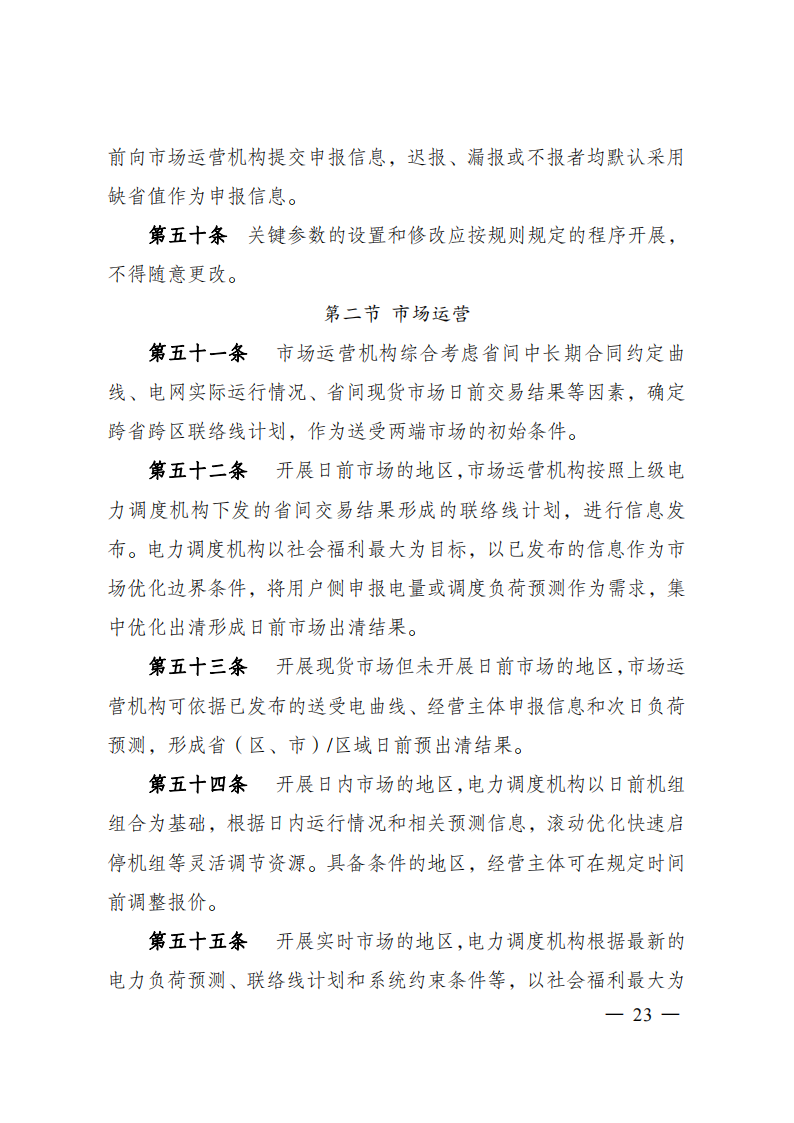 前向市场运营机构提交申报信息，迟报、漏报或不报者均默认采用缺省值作为申报信息。

第五十条　关键参数的设置和修改应按规则规定的程序开展，不得随意更改。

第二节　市场运营

第五十一条　市场运营机构综合考虑省间中长期合同约定曲线、电网实际运行情况、省间现货市场日前交易结果等因素，确定跨省跨区联络线计划，作为送受两端市场的初始条件。

第五十二条　开展日前市场的地区，市场运营机构按照上级电力调度机构下发的省间交易结果形成的联络线计划，进行信息发布。电力调度机构以社会福利最大为目标，以已发布的信息作为市场优化边界条件，将用户侧申报电量或调度负荷预测作为需求，集中优化出清形成日前市场出清结果。

第五十三条　开展现货市场但未开展日前市场的地区，市场运营机构可依据已发布的送受电曲线、经营主体申报信息和次日负荷预测，形成省（区、市）/区域日前预出清结果。

第五十四条　开展日内市场的地区，电力调度机构以日前机组组合为基础，根据日内运行情况和相关预测信息，滚动优化快速启停机组等灵活调节资源。具备条件的地区，经营主体可在规定时间前调整报价。

第五十五条　开展实时市场的地区，电力调度机构根据最新的电力负荷预测、联络线计划和系统约束条件等，以社会福利最大为

— 23 —